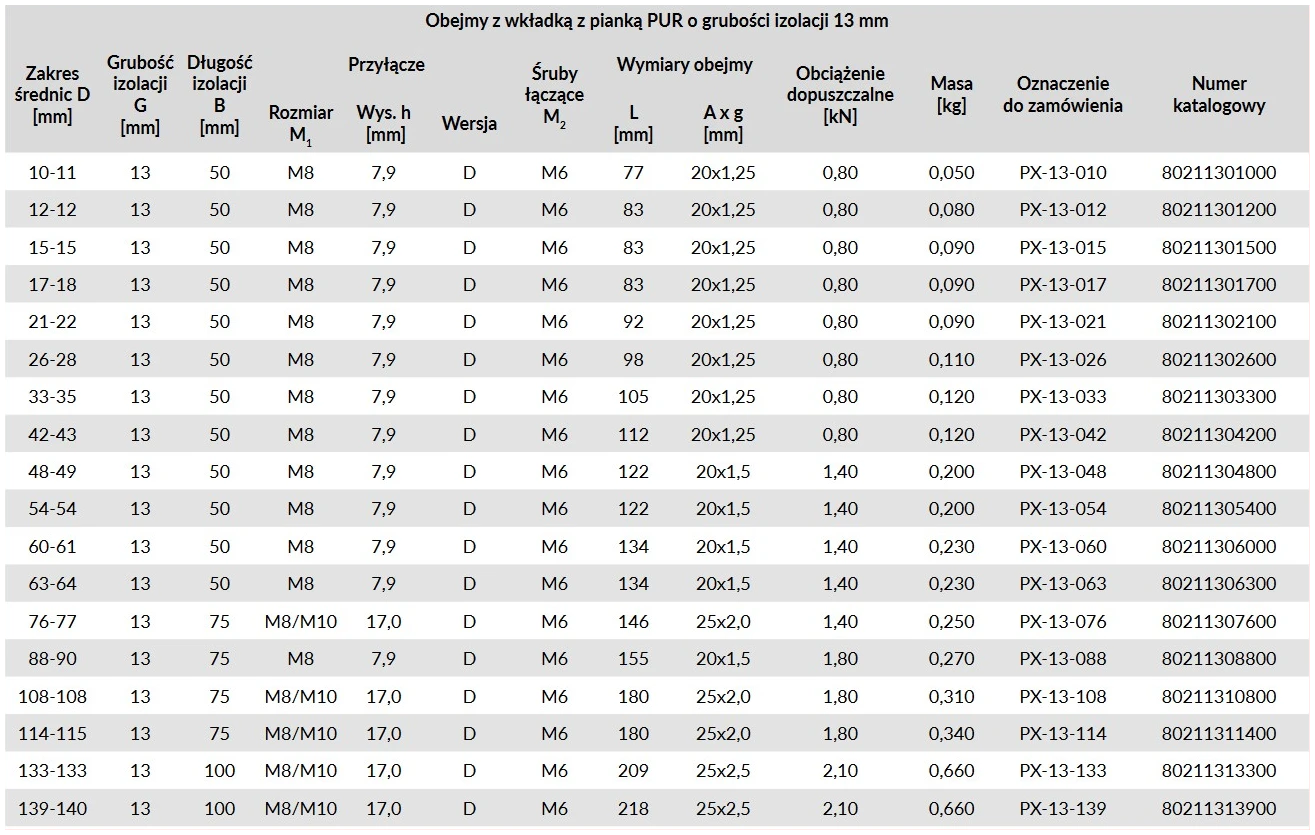 Obejmy z wkładką z pianką PUR o grubości izolacji 13 mm

| Zakres średnic D [mm] | Grubość izolacji G [mm] | Długość izolacji B [mm] | Przyłącze Rozmiar $M_1$ | Przyłącze Wys. h [mm] | Przyłącze Wersja | Śruby łączące $M_2$ | Wymiary obejmy L [mm] | Wymiary obejmy A x g [mm] | Obciążenie dopuszczalne [kN] | Masa [kg] | Oznaczenie do zamówienia | Numer katalogowy |
|---|---|---|---|---|---|---|---|---|---|---|---|---|
| 10-11 | 13 | 50 | M8 | 7,9 | D | M6 | 77 | 20x1,25 | 0,80 | 0,050 | PX-13-010 | 80211301000 |
| 12-12 | 13 | 50 | M8 | 7,9 | D | M6 | 83 | 20x1,25 | 0,80 | 0,080 | PX-13-012 | 80211301200 |
| 15-15 | 13 | 50 | M8 | 7,9 | D | M6 | 83 | 20x1,25 | 0,80 | 0,090 | PX-13-015 | 80211301500 |
| 17-18 | 13 | 50 | M8 | 7,9 | D | M6 | 83 | 20x1,25 | 0,80 | 0,090 | PX-13-017 | 80211301700 |
| 21-22 | 13 | 50 | M8 | 7,9 | D | M6 | 92 | 20x1,25 | 0,80 | 0,090 | PX-13-021 | 80211302100 |
| 26-28 | 13 | 50 | M8 | 7,9 | D | M6 | 98 | 20x1,25 | 0,80 | 0,110 | PX-13-026 | 80211302600 |
| 33-35 | 13 | 50 | M8 | 7,9 | D | M6 | 105 | 20x1,25 | 0,80 | 0,120 | PX-13-033 | 80211303300 |
| 42-43 | 13 | 50 | M8 | 7,9 | D | M6 | 112 | 20x1,25 | 0,80 | 0,120 | PX-13-042 | 80211304200 |
| 48-49 | 13 | 50 | M8 | 7,9 | D | M6 | 122 | 20x1,5 | 1,40 | 0,200 | PX-13-048 | 80211304800 |
| 54-54 | 13 | 50 | M8 | 7,9 | D | M6 | 122 | 20x1,5 | 1,40 | 0,200 | PX-13-054 | 80211305400 |
| 60-61 | 13 | 50 | M8 | 7,9 | D | M6 | 134 | 20x1,5 | 1,40 | 0,230 | PX-13-060 | 80211306000 |
| 63-64 | 13 | 50 | M8 | 7,9 | D | M6 | 134 | 20x1,5 | 1,40 | 0,230 | PX-13-063 | 80211306300 |
| 76-77 | 13 | 75 | M8/M10 | 17,0 | D | M6 | 146 | 25x2,0 | 1,40 | 0,250 | PX-13-076 | 80211307600 |
| 88-90 | 13 | 75 | M8 | 7,9 | D | M6 | 155 | 20x1,5 | 1,80 | 0,270 | PX-13-088 | 80211308800 |
| 108-108 | 13 | 75 | M8/M10 | 17,0 | D | M6 | 180 | 25x2,0 | 1,80 | 0,310 | PX-13-108 | 80211310800 |
| 114-115 | 13 | 75 | M8/M10 | 17,0 | D | M6 | 180 | 25x2,0 | 1,80 | 0,340 | PX-13-114 | 80211311400 |
| 133-133 | 13 | 100 | M8/M10 | 17,0 | D | M6 | 209 | 25x2,5 | 2,10 | 0,660 | PX-13-133 | 80211313300 |
| 139-140 | 13 | 100 | M8/M10 | 17,0 | D | M6 | 218 | 25x2,5 | 2,10 | 0,660 | PX-13-139 | 80211313900 |